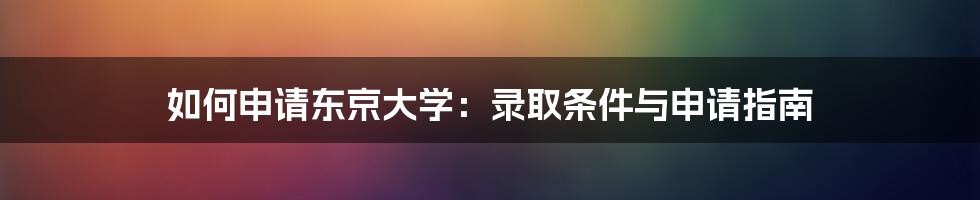 如何申请东京大学：录取条件与申请指南